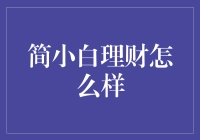 简小白理财怎么样